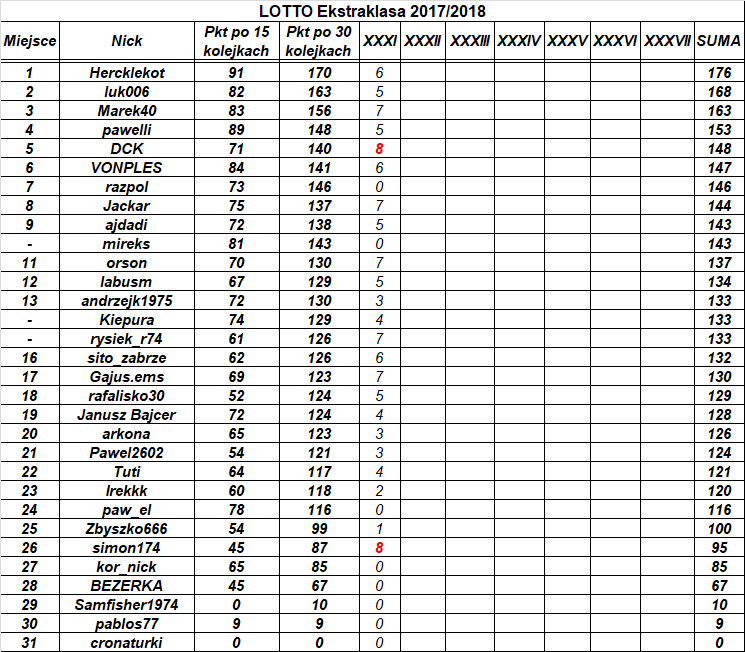 LOTTO Ekstraklasa 2017/2018

| Miejsce | Nick | Pkt po 15 kolejkach | Pkt po 30 kolejkach | XXXI | XXXII | XXXIII | XXXIV | XXXV | XXXVI | XXXVII | SUMA |
|---|---|---|---|---|---|---|---|---|---|---|---|
| 1 | Hercklekot | 91 | 170 | 6 | | | | | | | 176 |
| 2 | luk006 | 82 | 163 | 5 | | | | | | | 168 |
| 3 | Marek40 | 83 | 156 | 7 | | | | | | | 163 |
| 4 | pawelli | 89 | 148 | 5 | | | | | | | 153 |
| 5 | DCK | 71 | 140 | 8 | | | | | | | 148 |
| 6 | VONPLES | 84 | 141 | 6 | | | | | | | 147 |
| 7 | razpol | 73 | 146 | 0 | | | | | | | 146 |
| 8 | Jackar | 75 | 137 | 7 | | | | | | | 144 |
| 9 | ajdadi | 72 | 138 | 5 | | | | | | | 143 |
| - | mireks | 81 | 143 | 0 | | | | | | | 143 |
| 11 | orson | 70 | 130 | 7 | | | | | | | 137 |
| 12 | labusm | 67 | 129 | 5 | | | | | | | 134 |
| 13 | andrzejk1975 | 72 | 130 | 3 | | | | | | | 133 |
| - | Kiepura | 74 | 129 | 4 | | | | | | | 133 |
| - | rysiek_r74 | 61 | 126 | 7 | | | | | | | 133 |
| 16 | sito_zabrze | 62 | 126 | 6 | | | | | | | 132 |
| 17 | Gajus.ems | 69 | 123 | 7 | | | | | | | 130 |
| 18 | rafalisko30 | 52 | 124 | 5 | | | | | | | 129 |
| 19 | Janusz Bajcer | 72 | 124 | 4 | | | | | | | 128 |
| 20 | arkona | 65 | 123 | 3 | | | | | | | 126 |
| 21 | Pawel2602 | 54 | 121 | 3 | | | | | | | 124 |
| 22 | Tuti | 64 | 117 | 4 | | | | | | | 121 |
| 23 | Irekkk | 60 | 118 | 2 | | | | | | | 120 |
| 24 | paw_el | 78 | 116 | 0 | | | | | | | 116 |
| 25 | Zbyszko666 | 54 | 99 | 1 | | | | | | | 100 |
| 26 | simon174 | 45 | 87 | 8 | | | | | | | 95 |
| 27 | kor_nick | 65 | 85 | 0 | | | | | | | 85 |
| 28 | BEZERKA | 45 | 67 | 0 | | | | | | | 67 |
| 29 | Samfisher1974 | 0 | 10 | 0 | | | | | | | 10 |
| 30 | pablos77 | 9 | 9 | 0 | | | | | | | 9 |
| 31 | cronaturki | 0 | 0 | 0 | | | | | | | 0 |